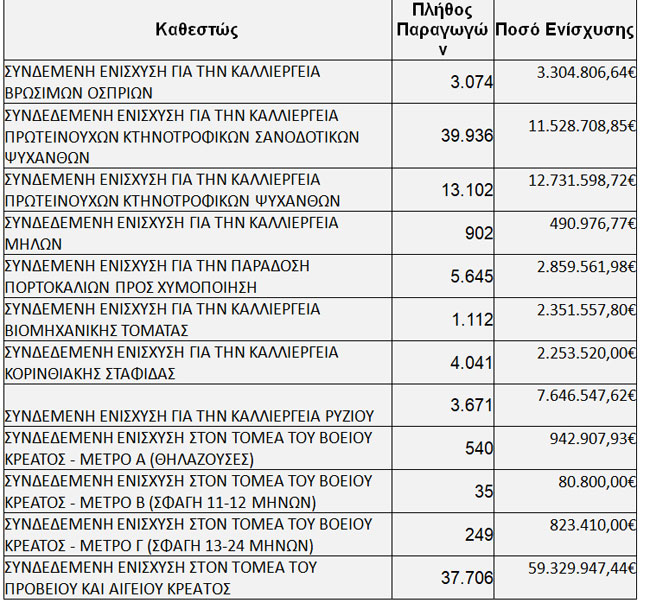 | Καθεστώς | Πλήθος Παραγωγών | Ποσό Ενίσχυσης |
|---|---|---|
| ΣΥΝΔΕΜΕΝΗ ΕΝΙΣΧΥΣΗ ΓΙΑ ΤΗΝ ΚΑΛΛΙΕΡΓΕΙΑ ΒΡΩΣΙΜΩΝ ΟΣΠΡΙΩΝ | 3.074 | 3.304.806,64€ |
| ΣΥΝΔΕΔΕΜΕΝΗ ΕΝΙΣΧΥΣΗ ΓΙΑ ΤΗΝ ΚΑΛΛΙΕΡΓΕΙΑ ΠΡΩΤΕΙΝΟΥΧΩΝ ΚΤΗΝΟΤΡΟΦΙΚΩΝ ΣΑΝΟΔΟΤΙΚΩΝ ΨΥΧΑΝΘΩΝ | 39.936 | 11.528.708,85€ |
| ΣΥΝΔΕΜΕΝΗ ΕΝΙΣΧΥΣΗ ΓΙΑ ΤΗΝ ΚΑΛΛΙΕΡΓΕΙΑ ΠΡΩΤΕΙΝΟΥΧΩΝ ΚΤΗΝΟΤΡΟΦΙΚΩΝ ΨΥΧΑΝΘΩΝ | 13.102 | 12.731.598,72€ |
| ΣΥΝΔΕΔΕΜΕΝΗ ΕΝΙΣΧΥΣΗ ΓΙΑ ΤΗΝ ΚΑΛΛΙΕΡΓΕΙΑ ΜΗΛΩΝ | 902 | 490.976,77€ |
| ΣΥΝΔΕΜΕΝΗ ΕΝΙΣΧΥΣΗ ΓΙΑ ΤΗΝ ΠΑΡΑΔΟΣΗ ΠΟΡΤΟΚΑΛΙΩΝ ΠΡΟΣ ΧΥΜΟΠΟΙΗΣΗ | 5.645 | 2.859.561,98€ |
| ΣΥΝΔΕΜΕΝΗ ΕΝΙΣΧΥΣΗ ΓΙΑ ΤΗΝ ΚΑΛΛΙΕΡΓΕΙΑ ΒΙΟΜΗΧΑΝΙΚΗΣ ΤΟΜΑΤΑΣ | 1.112 | 2.351.557,80€ |
| ΣΥΝΔΕΔΕΜΕΝΗ ΕΝΙΣΧΥΣΗ ΓΙΑ ΤΗΝ ΚΑΛΛΙΕΡΓΕΙΑ ΚΟΡΙΝΘΙΑΚΗΣ ΣΤΑΦΙΔΑΣ | 4.041 | 2.253.520,00€ |
| ΣΥΝΔΕΜΕΝΗ ΕΝΙΣΧΥΣΗ ΓΙΑ ΤΗΝ ΚΑΛΛΙΕΡΓΕΙΑ ΡΥΖΙΟΥ | 3.671 | 7.646.547,62€ |
| ΣΥΝΔΕΔΕΜΕΝΗ ΕΝΙΣΧΥΣΗ ΣΤΟΝ ΤΟΜΕΑ ΤΟΥ ΒΟΕΙΟΥ ΚΡΕΑΤΟΣ - ΜΕΤΡΟ Α (ΘΗΛΑΖΟΥΣΕΣ) | 540 | 942.907,93€ |
| ΣΥΝΔΕΔΕΜΕΝΗ ΕΝΙΣΧΥΣΗ ΣΤΟΝ ΤΟΜΕΑ ΤΟΥ ΒΟΕΙΟΥ ΚΡΕΑΤΟΣ - ΜΕΤΡΟ Β (ΣΦΑΓΗ 11-12 ΜΗΝΩΝ) | 35 | 80.800,00€ |
| ΣΥΝΔΕΔΕΜΕΝΗ ΕΝΙΣΧΥΣΗ ΣΤΟΝ ΤΟΜΕΑ ΤΟΥ ΒΟΕΙΟΥ ΚΡΕΑΤΟΣ - ΜΕΤΡΟ Γ (ΣΦΑΓΗ 13-24 ΜΗΝΩΝ) | 249 | 823.410,00€ |
| ΣΥΝΔΕΔΕΜΕΝΗ ΕΝΙΣΧΥΣΗ ΣΤΟΝ ΤΟΜΕΑ ΤΟΥ ΠΡΟΒΕΙΟΥ ΚΑΙ ΑΙΓΕΙΟΥ ΚΡΕΑΤΟΣ | 37.706 | 59.329.947,44€ |